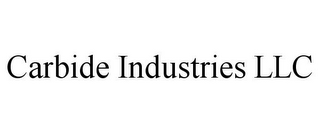 Carbide Industries LLC